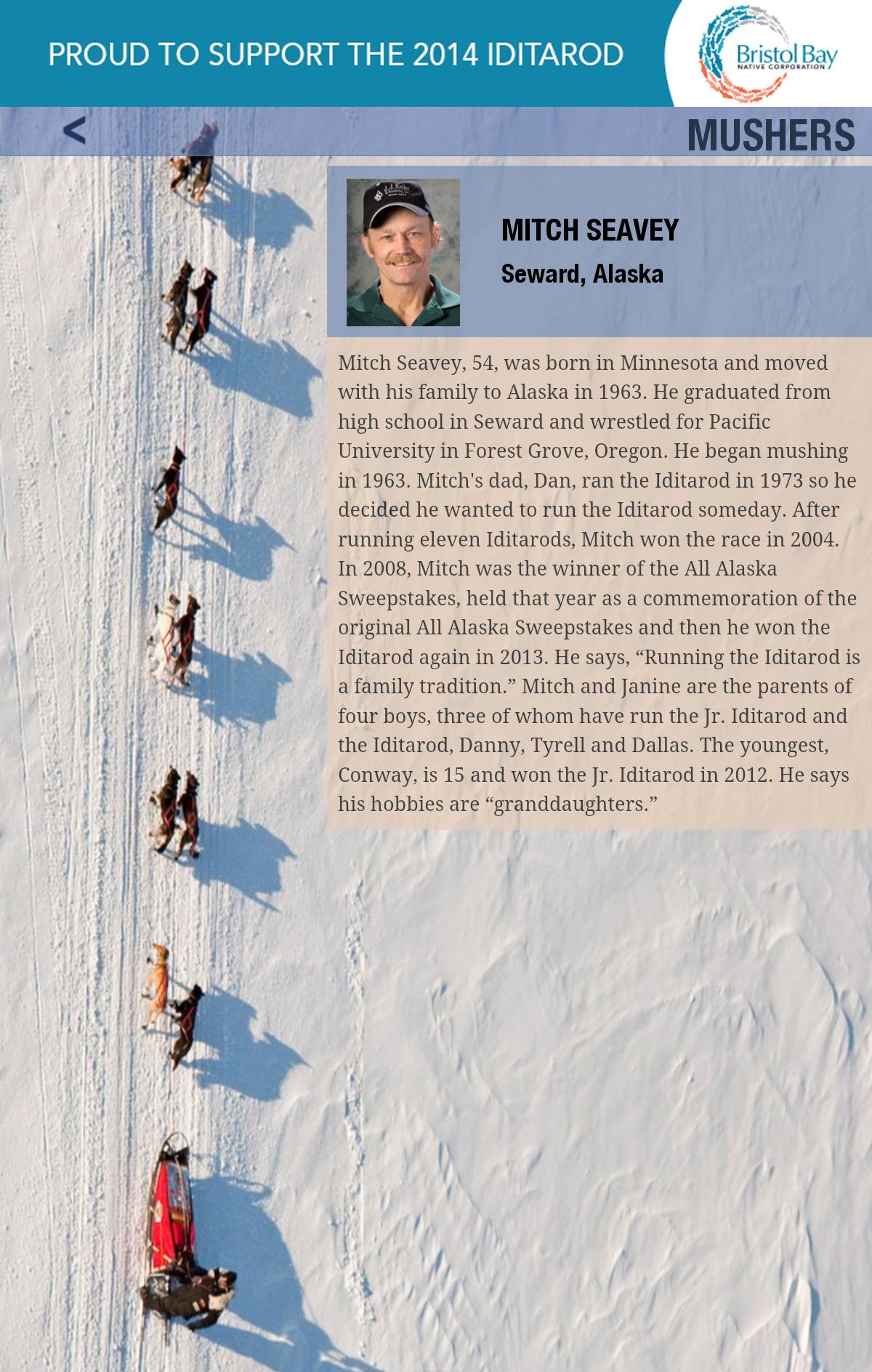 PROUD TO SUPPORT THE 2014 IDITAROD

Bristol Bay
NATIVE CORPORATION

<

MUSHERS

MITCH SEAVEY
Seward, Alaska

Mitch Seavey, 54, was born in Minnesota and moved with his family to Alaska in 1963. He graduated from high school in Seward and wrestled for Pacific University in Forest Grove, Oregon. He began mushing in 1963. Mitch's dad, Dan, ran the Iditarod in 1973 so he decided he wanted to run the Iditarod someday. After running eleven Iditarods, Mitch won the race in 2004. In 2008, Mitch was the winner of the All Alaska Sweepstakes, held that year as a commemoration of the original All Alaska Sweepstakes and then he won the Iditarod again in 2013. He says, “Running the Iditarod is a family tradition.” Mitch and Janine are the parents of four boys, three of whom have run the Jr. Iditarod and the Iditarod, Danny, Tyrell and Dallas. The youngest, Conway, is 15 and won the Jr. Iditarod in 2012. He says his hobbies are “granddaughters.”